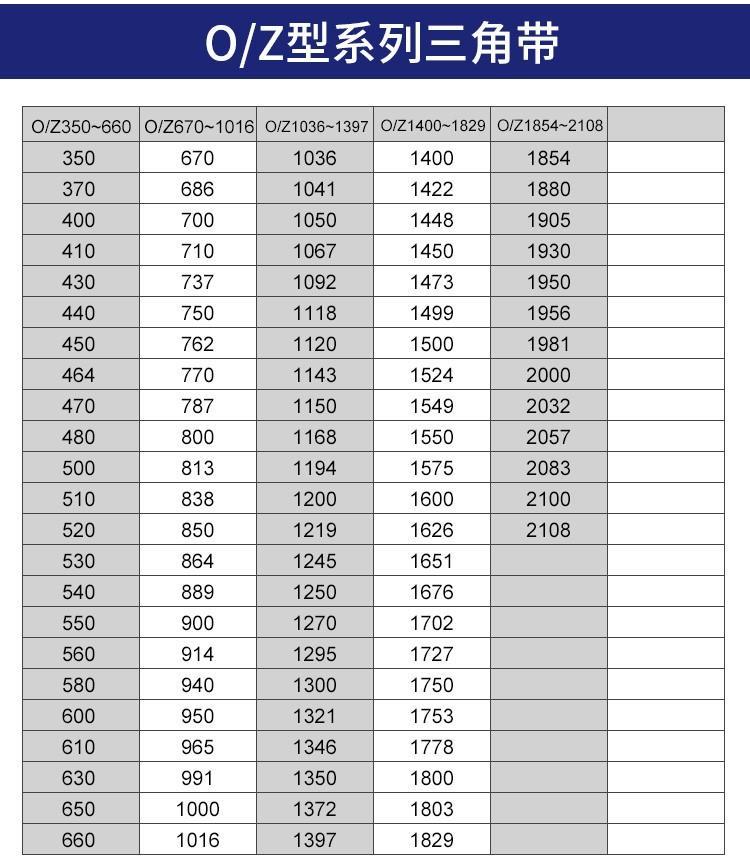 O/Z型系列三角带

| O/Z350~660 | O/Z670~1016 | O/Z1036~1397 | O/Z1400~1829 | O/Z1854~2108 | |
|---|---|---|---|---|---|
| 350 | 670 | 1036 | 1400 | 1854 | |
| 370 | 686 | 1041 | 1422 | 1880 | |
| 400 | 700 | 1050 | 1448 | 1905 | |
| 410 | 710 | 1067 | 1450 | 1930 | |
| 430 | 737 | 1092 | 1473 | 1950 | |
| 440 | 750 | 1118 | 1499 | 1956 | |
| 450 | 762 | 1120 | 1500 | 1981 | |
| 464 | 770 | 1143 | 1524 | 2000 | |
| 470 | 787 | 1150 | 1549 | 2032 | |
| 480 | 800 | 1168 | 1550 | 2057 | |
| 500 | 813 | 1194 | 1575 | 2083 | |
| 510 | 838 | 1200 | 1600 | 2100 | |
| 520 | 850 | 1219 | 1626 | 2108 | |
| 530 | 864 | 1245 | 1651 | | |
| 540 | 889 | 1250 | 1676 | | |
| 550 | 900 | 1270 | 1702 | | |
| 560 | 914 | 1295 | 1727 | | |
| 580 | 940 | 1300 | 1750 | | |
| 600 | 950 | 1321 | 1753 | | |
| 610 | 965 | 1346 | 1778 | | |
| 630 | 991 | 1350 | 1800 | | |
| 650 | 1000 | 1372 | 1803 | | |
| 660 | 1016 | 1397 | 1829 | | |